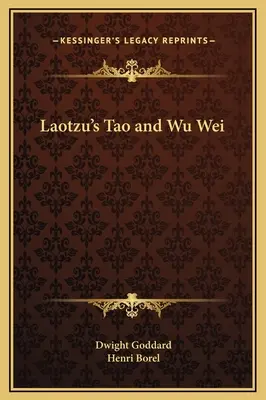 —KESSINGER'S LEGACY REPRINTS—

Laotzu's Tao and Wu Wei

Dwight Goddard
Henri Borel